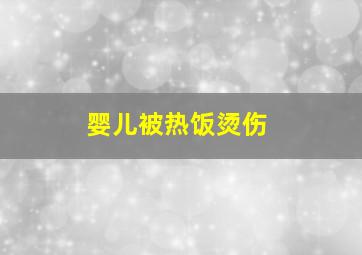 婴儿被热饭烫伤